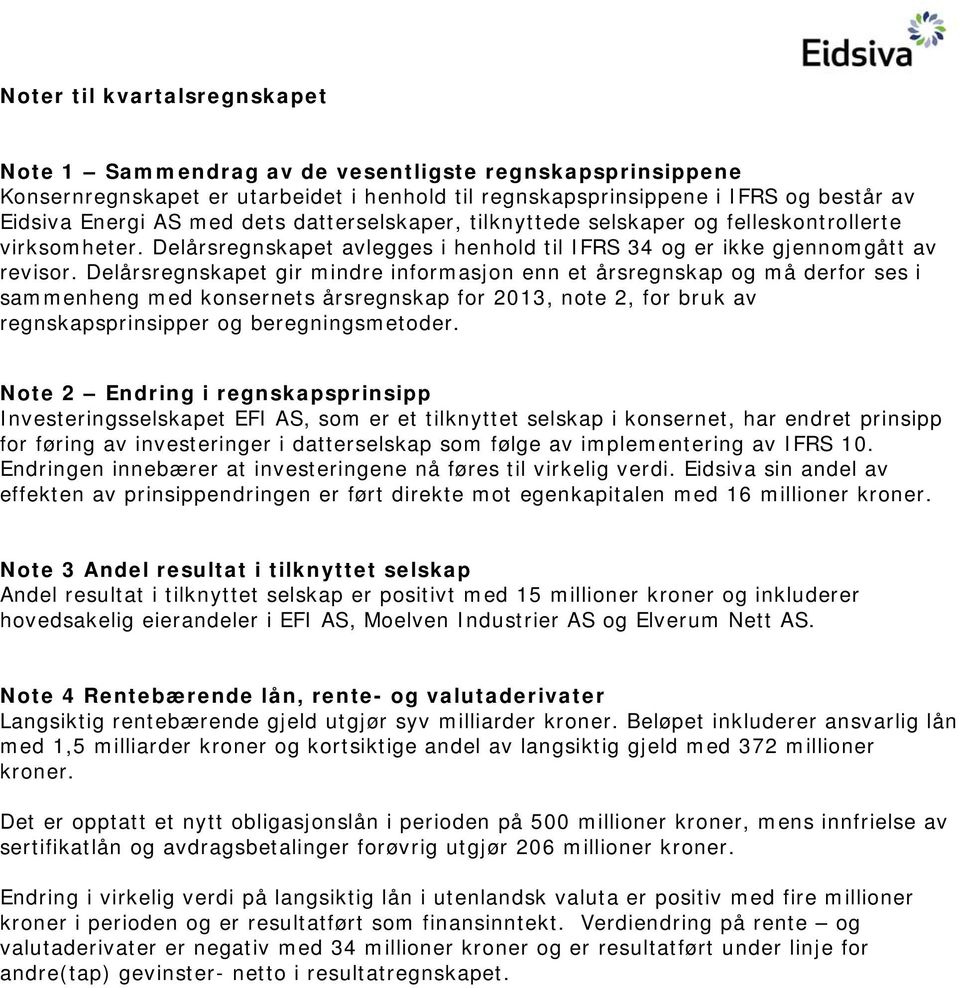 Eidsiva

Noter til kvartalsregnskapet

Note 1 – Sammendrag av de vesentligste regnskapsprinsippene
Konsernregnskapet er utarbeidet i henhold til regnskapsprinsippene i IFRS og består av Eidsiva Energi AS med dets datterselskaper, tilknyttede selskaper og felleskontrollerte virksomheter. Delårsregnskapet avlegges i henhold til IFRS 34 og er ikke gjennomgått av revisor. Delårsregnskapet gir mindre informasjon enn et årsregnskap og må derfor ses i sammenheng med konsernets årsregnskap for 2013, note 2, for bruk av regnskapsprinsipper og beregningsmetoder.

Note 2 – Endring i regnskapsprinsipp
Investeringsselskapet EFI AS, som er et tilknyttet selskap i konsernet, har endret prinsipp for føring av investeringer i datterselskap som følge av implementering av IFRS 10. Endringen innebærer at investeringene nå føres til virkelig verdi. Eidsiva sin andel av effekten av prinsippendringen er ført direkte mot egenkapitalen med 16 millioner kroner.

Note 3 Andel resultat i tilknyttet selskap
Andel resultat i tilknyttet selskap er positivt med 15 millioner kroner og inkluderer hovedsakelig eierandeler i EFI AS, Moelven Industrier AS og Elverum Nett AS.

Note 4 Rentebærende lån, rente- og valutaderivater
Langsiktig rentebærende gjeld utgjør syv milliarder kroner. Beløpet inkluderer ansvarlig lån med 1,5 milliarder kroner og kortsiktige andel av langsiktig gjeld med 372 millioner kroner.

Det er opptatt et nytt obligasjonslån i perioden på 500 millioner kroner, mens innfrielse av sertifikatlån og avdragsbetalinger forøvrig utgjør 206 millioner kroner.

Endring i virkelig verdi på langsiktig lån i utenlandsk valuta er positiv med fire millioner kroner i perioden og er resultatført som finansinntekt. Verdiendring på rente – og valutaderivater er negativ med 34 millioner kroner og er resultatført under linje for andre(tap) gevinster- netto i resultatregnskapet.